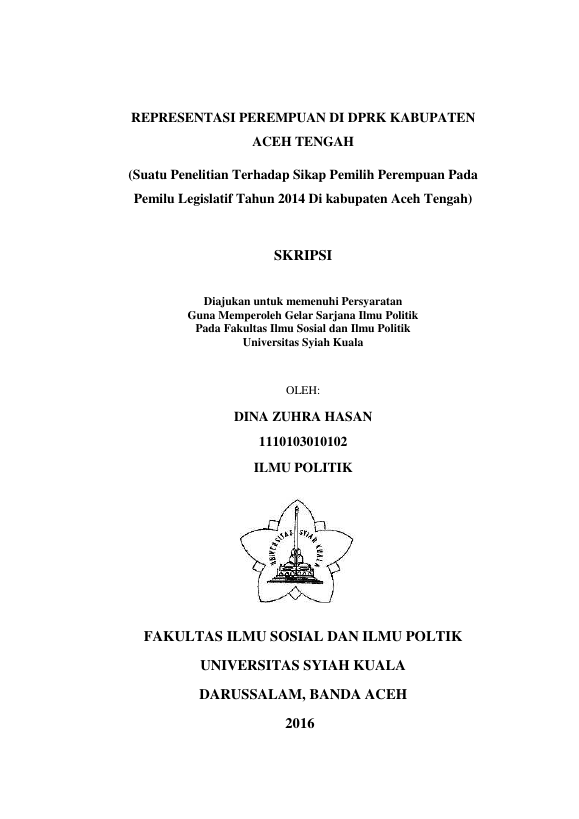 REPRESENTASI PEREMPUAN DI DPRK KABUPATEN ACEH TENGAH

(Suatu Penelitian Terhadap Sikap Pemilih Perempuan Pada Pemilu Legislatif Tahun 2014 Di kabupaten Aceh Tengah)

SKRIPSI

Diajukan untuk memenuhi Persyaratan
Guna Memperoleh Gelar Sarjana Ilmu Politik
Pada Fakultas Ilmu Sosial dan Ilmu Politik
Universitas Syiah Kuala

OLEH:

DINA ZUHRA HASAN

1110103010102

ILMU POLITIK

UNIVERSITAS SYIAH KUALA

FAKULTAS ILMU SOSIAL DAN ILMU POLTIK

UNIVERSITAS SYIAH KUALA

DARUSSALAM, BANDA ACEH

2016